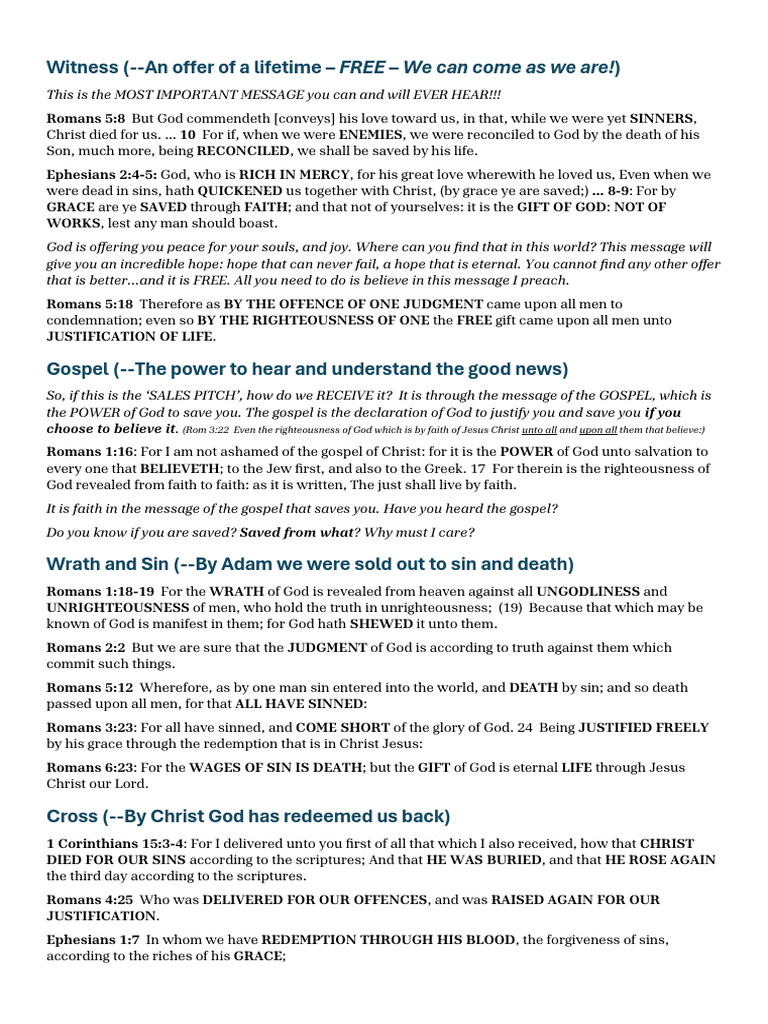 Witness (--An offer of a lifetime – FREE – We can come as we are!)

This is the MOST IMPORTANT MESSAGE you can and will EVER HEAR!!!

Romans 5:8 But God commendeth [conveys] his love toward us, in that, while we were yet SINNERS, Christ died for us. ... 10 For if, when we were ENEMIES, we were reconciled to God by the death of his Son, much more, being RECONCILED, we shall be saved by his life.

Ephesians 2:4-5: God, who is RICH IN MERCY, for his great love wherewith he loved us, Even when we were dead in sins, hath QUICKENED us together with Christ, (by grace ye are saved;) ... 8-9: For by GRACE are ye SAVED through FAITH; and that not of yourselves: it is the GIFT OF GOD: NOT OF WORKS, lest any man should boast.

God is offering you peace for your souls, and joy. Where can you find that in this world? This message will give you an incredible hope: hope that can never fail, a hope that is eternal. You cannot find any other offer that is better...and it is FREE. All you need to do is believe in this message I preach.

Romans 5:18 Therefore as BY THE OFFENCE OF ONE JUDGMENT came upon all men to condemnation; even so BY THE RIGHTEOUSNESS OF ONE the FREE gift came upon all men unto JUSTIFICATION OF LIFE.

Gospel (--The power to hear and understand the good news)

So, if this is the 'SALES PITCH', how do we RECEIVE it? It is through the message of the GOSPEL, which is the POWER of God to save you. The gospel is the declaration of God to justify you and save you if you choose to believe it. (Rom 3:22 Even the righteousness of God which is by faith of Jesus Christ unto all and upon all them that believe:)

Romans 1:16: For I am not ashamed of the gospel of Christ: for it is the POWER of God unto salvation to every one that BELIEVETH; to the Jew first, and also to the Greek. 17 For therein is the righteousness of God revealed from faith to faith: as it is written, The just shall live by faith.

It is faith in the message of the gospel that saves you. Have you heard the gospel?

Do you know if you are saved? Saved from what? Why must I care?

Wrath and Sin (--By Adam we were sold out to sin and death)

Romans 1:18-19 For the WRATH of God is revealed from heaven against all UNGODLINESS and UNRIGHTEOUSNESS of men, who hold the truth in unrighteousness; (19) Because that which may be known of God is manifest in them; for God hath SHEWED it unto them.

Romans 2:2 But we are sure that the JUDGMENT of God is according to truth against them which commit such things.

Romans 5:12 Wherefore, as by one man sin entered into the world, and DEATH by sin; and so death passed upon all men, for that ALL HAVE SINNED:

Romans 3:23: For all have sinned, and COME SHORT of the glory of God. 24 Being JUSTIFIED FREELY by his grace through the redemption that is in Christ Jesus:

Romans 6:23: For the WAGES OF SIN IS DEATH; but the GIFT of God is eternal LIFE through Jesus Christ our Lord.

Cross (--By Christ God has redeemed us back)

1 Corinthians 15:3-4: For I delivered unto you first of all that which I also received, how that CHRIST DIED FOR OUR SINS according to the scriptures; And that HE WAS BURIED, and that HE ROSE AGAIN the third day according to the scriptures.

Romans 4:25 Who was DELIVERED FOR OUR OFFENCES, and was RAISED AGAIN FOR OUR JUSTIFICATION.

Ephesians 1:7 In whom we have REDEMPTION THROUGH HIS BLOOD, the forgiveness of sins, according to the riches of his GRACE;